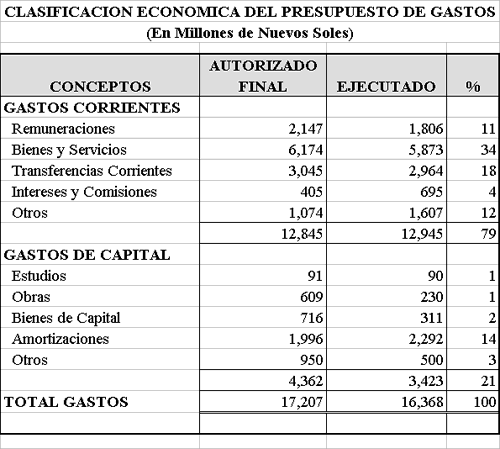 CLASIFICACION ECONOMICA DEL PRESUPUESTO DE GASTOS
(En Millones de Nuevos Soles)

| CONCEPTOS | AUTORIZADO FINAL | EJECUTADO | % |
|---|---|---|---|
| GASTOS CORRIENTES | | | |
| Remuneraciones | 2,147 | 1,806 | 11 |
| Bienes y Servicios | 6,174 | 5,873 | 34 |
| Transferencias Corrientes | 3,045 | 2,964 | 18 |
| Intereses y Comisiones | 405 | 695 | 4 |
| Otros | 1,074 | 1,607 | 12 |
| | 12,845 | 12,945 | 79 |
| GASTOS DE CAPITAL | | | |
| Estudios | 91 | 90 | 1 |
| Obras | 609 | 230 | 1 |
| Bienes de Capital | 716 | 311 | 2 |
| Amortizaciones | 1,996 | 2,292 | 14 |
| Otros | 950 | 500 | 3 |
| | 4,362 | 3,423 | 21 |
| TOTAL GASTOS | 17,207 | 16,368 | 100 |